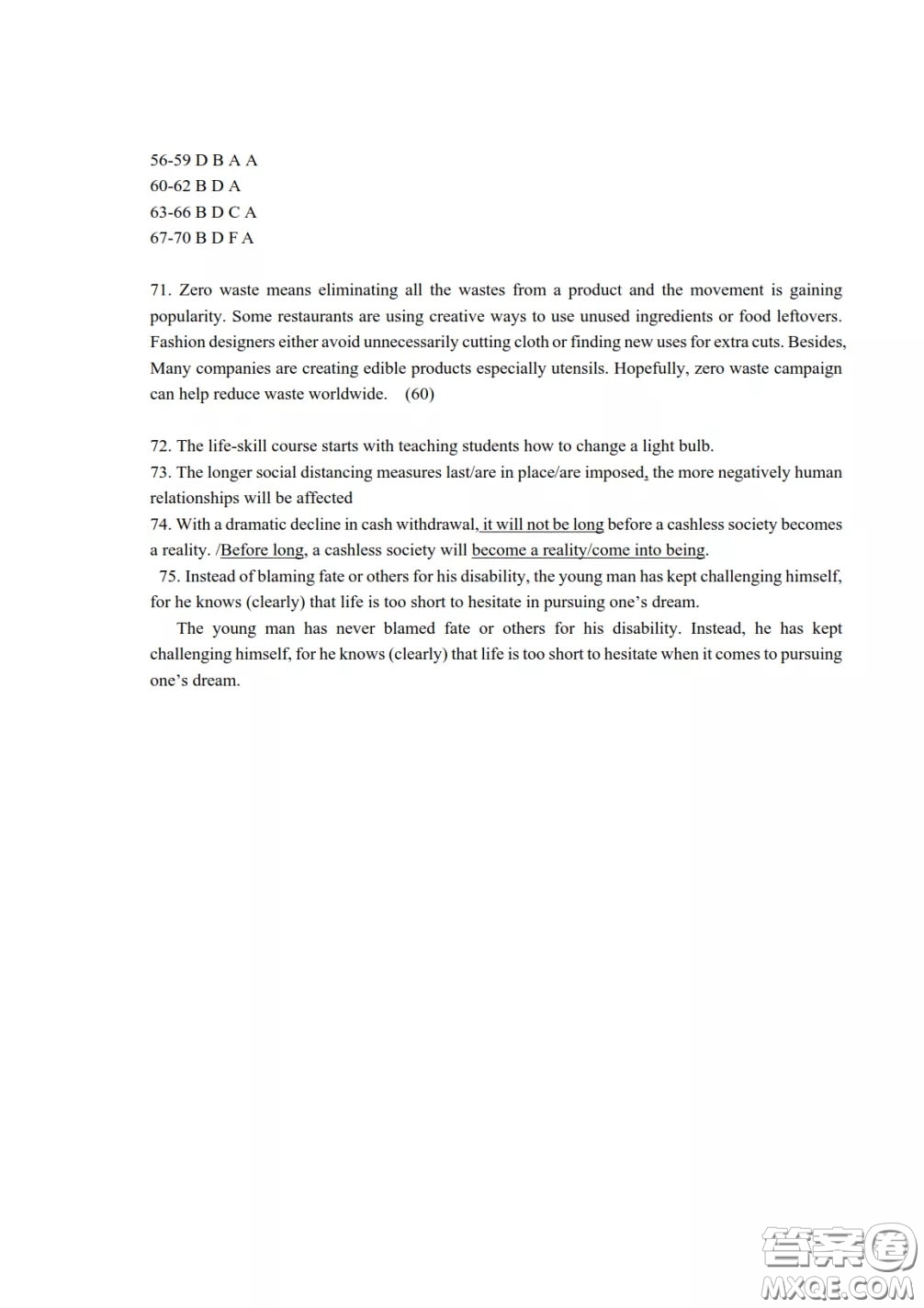 56-59 D B A A
60-62 B D A
63-66 B D C A
67-70 B D F A

71. Zero waste means eliminating all the wastes from a product and the movement is gaining popularity. Some restaurants are using creative ways to use unused ingredients or food leftovers. Fashion designers either avoid unnecessarily cutting cloth or finding new uses for extra cuts. Besides, Many companies are creating edible products especially utensils. Hopefully, zero waste campaign can help reduce waste worldwide. (60)

72. The life-skill course starts with teaching students how to change a light bulb.
73. The longer social distancing measures last/are in place/are imposed, the more negatively human relationships will be affected
74. With a dramatic decline in cash withdrawal, it will not be long before a cashless society becomes a reality. /Before long, a cashless society will become a reality/come into being.
75. Instead of blaming fate or others for his disability, the young man has kept challenging himself, for he knows (clearly) that life is too short to hesitate in pursuing one's dream.
The young man has never blamed fate or others for his disability. Instead, he has kept challenging himself, for he knows (clearly) that life is too short to hesitate when it comes to pursuing one's dream.

答案圈
MXQE.COM